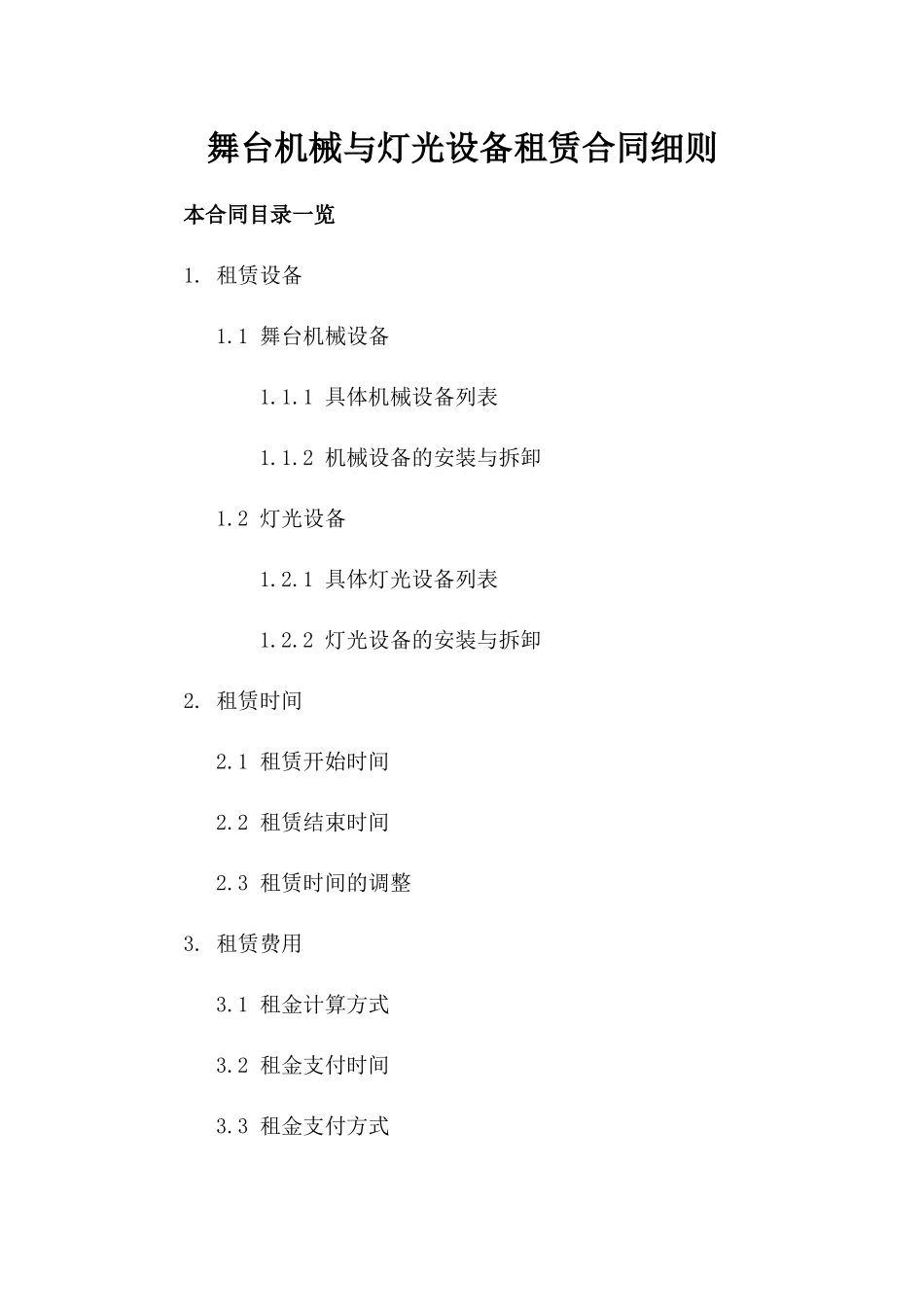 舞台机械与灯光设备租赁合同细则

本合同目录一览

1. 租赁设备

1.1 舞台机械设备

1.1.1 具体机械设备列表

1.1.2 机械设备的安装与拆卸

1.2 灯光设备

1.2.1 具体灯光设备列表

1.2.2 灯光设备的安装与拆卸

2. 租赁时间

2.1 租赁开始时间

2.2 租赁结束时间

2.3 租赁时间的调整

3. 租赁费用

3.1 租金计算方式

3.2 租金支付时间

3.3 租金支付方式